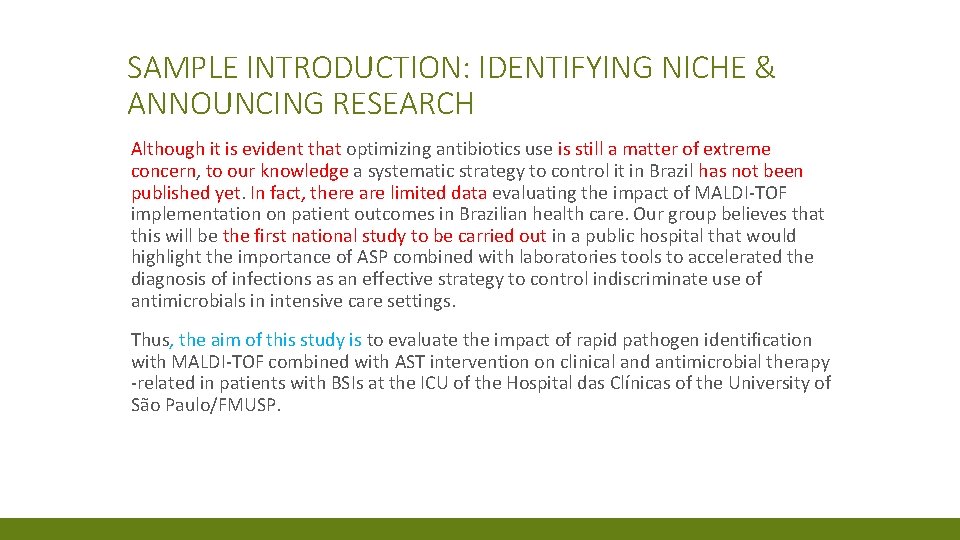 SAMPLE INTRODUCTION: IDENTIFYING NICHE & ANNOUNCING RESEARCH

Although it is evident that optimizing antibiotics use is still a matter of extreme concern, to our knowledge a systematic strategy to control it in Brazil has not been published yet. In fact, there are limited data evaluating the impact of MALDI-TOF implementation on patient outcomes in Brazilian health care. Our group believes that this will be the first national study to be carried out in a public hospital that would highlight the importance of ASP combined with laboratories tools to accelerated the diagnosis of infections as an effective strategy to control indiscriminate use of antimicrobials in intensive care settings.

Thus, the aim of this study is to evaluate the impact of rapid pathogen identification with MALDI-TOF combined with AST intervention on clinical and antimicrobial therapy -related in patients with BSIs at the ICU of the Hospital das Clínicas of the University of São Paulo/FMUSP.